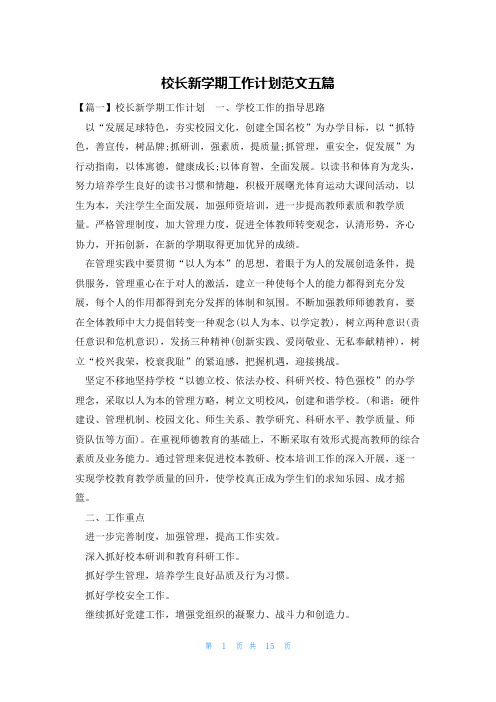 校长新学期工作计划范文五篇

【篇一】校长新学期工作计划　一、学校工作的指导思路

以“发展足球特色，夯实校园文化，创建全国名校”为办学目标，以“抓特色，善宣传，树品牌;抓研训，强素质，提质量;抓管理，重安全，促发展”为行动指南，以体寓德，健康成长;以体育智，全面发展。以读书和体育为龙头，努力培养学生良好的读书习惯和情趣，积极开展曙光体育运动大课间活动，以生为本，关注学生全面发展，加强师资培训，进一步提高教师素质和教学质量。严格管理制度，加大管理力度，促进全体教师转变观念，认清形势，齐心协力，开拓创新，在新的学期取得更加优异的成绩。

在管理实践中要贯彻“以人为本”的思想，着眼于为人的发展创造条件，提供服务，管理重心在于对人的激活，建立一种使每个人的能力都得到充分发展，每个人的作用都得到充分发挥的体制和氛围。不断加强教师师德教育，要在全体教师中大力提倡转变一种观念(以人为本、以学定教)，树立两种意识(责任意识和危机意识)，发扬三种精神(创新实践、爱岗敬业、无私奉献精神)，树立“校兴我荣，校衰我耻”的紧迫感，把握机遇，迎接挑战。

坚定不移地坚持学校“以德立校、依法办校、科研兴校、特色强校”的办学理念，采取以人为本的管理方略，树立文明校风，创建和谐学校。(和谐：硬件建设、管理机制、校园文化、师生关系、教学研究、科研水平、教学质量、师资队伍等方面)。在重视师德教育的基础上，不断采取有效形式提高教师的综合素质及业务能力。通过管理来促进校本教研、校本培训工作的深入开展，逐一实现学校教育教学质量的回升，使学校真正成为学生们的求知乐园、成才摇篮。

二、工作重点

进一步完善制度，加强管理，提高工作实效。

深入抓好校本研训和教育科研工作。

抓好学生管理，培养学生良好品质及行为习惯。

抓好学校安全工作。

继续抓好党建工作，增强党组织的凝聚力、战斗力和创造力。

第 1 页 共 15 页